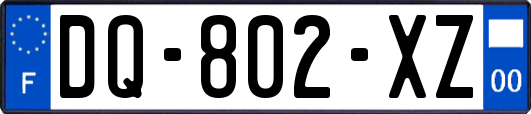 F
DQ-802-XZ
00